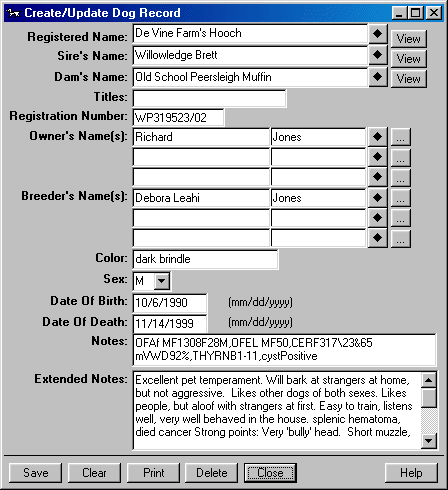 Create/Update Dog Record

Registered Name: De Vine Farm's Hooch View
Sire's Name: Willowledge Brett View
Dam's Name: Old School Peersleigh Muffin View
Titles:
Registration Number: WP319523/02
Owner's Name(s): Richard Jones ...
...
...
Breeder's Name(s): Debora Leahi Jones ...
...
...
Color: dark brindle
Sex: M
Date Of Birth: 10/6/1990 (mm/dd/yyyy)
Date Of Death: 11/14/1999 (mm/dd/yyyy)
Notes: OFAf MF1308F28M,OFEL MF50,CERF317\23&65 mVWD92%,THYRNB1-11,cystPositive
Extended Notes: Excellent pet temperament. Will bark at strangers at home, but not aggressive. Likes other dogs of both sexes. Likes people, but aloof with strangers at first. Easy to train, listens well, very well behaved in the house. splenic hematoma, died cancer Strong points: Very 'bully' head. Short muzzle,

Save Clear Print Delete Close Help